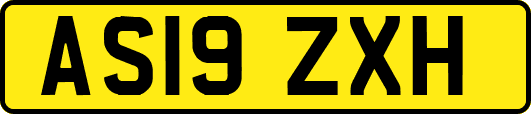 AS19 ZXH